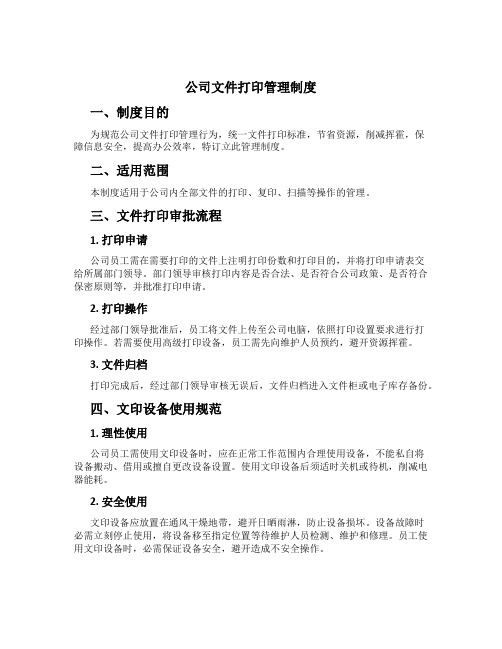 公司文件打印管理制度

一、制度目的

为规范公司文件打印管理行为，统一文件打印标准，节省资源，削减挥霍，保障信息安全，提高办公效率，特订立此管理制度。

二、适用范围

本制度适用于公司内全部文件的打印、复印、扫描等操作的管理。

三、文件打印审批流程

1. 打印申请

公司员工需在需要打印的文件上注明打印份数和打印目的，并将打印申请表交给所属部门领导。部门领导审核打印内容是否合法、是否符合公司政策、是否符合保密原则等，并批准打印申请。

2. 打印操作

经过部门领导批准后，员工将文件上传至公司电脑，依照打印设置要求进行打印操作。若需要使用高级打印设备，员工需先向维护人员预约，避开资源挥霍。

3. 文件归档

打印完成后，经过部门领导审核无误后，文件归档进入文件柜或电子库存备份。

四、文印设备使用规范

1. 理性使用

公司员工需使用文印设备时，应在正常工作范围内合理使用设备，不能私自将设备搬动、借用或擅自更改设备设置。使用文印设备后须适时关机或待机，削减电器能耗。

2. 安全使用

文印设备应放置在通风干燥地带，避开日晒雨淋，防止设备损坏。设备故障时必需立刻停止使用，将设备移至指定位置等待维护人员检测、维护和修理。员工使用文印设备时，必需保证设备安全，避开造成不安全操作。